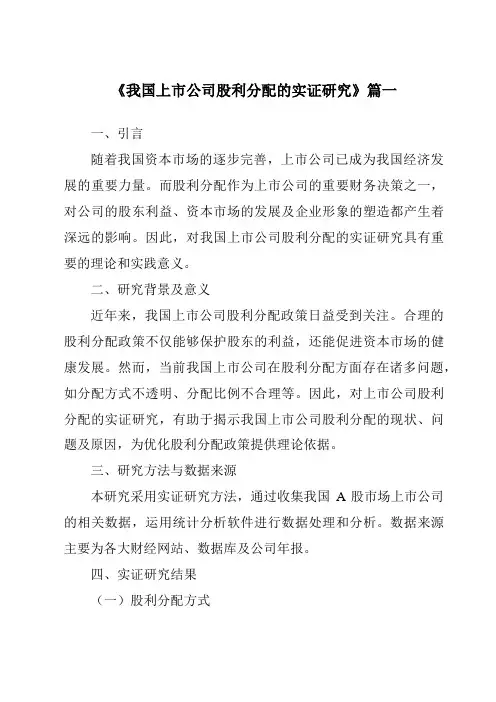 《我国上市公司股利分配的实证研究》篇一

一、引言

随着我国资本市场的逐步完善，上市公司已成为我国经济发展的重要力量。而股利分配作为上市公司的重要财务决策之一，对公司的股东利益、资本市场的发展及企业形象的塑造都产生着深远的影响。因此，对我国上市公司股利分配的实证研究具有重要的理论和实践意义。

二、研究背景及意义

近年来，我国上市公司股利分配政策日益受到关注。合理的股利分配政策不仅能够保护股东的利益，还能促进资本市场的健康发展。然而，当前我国上市公司在股利分配方面存在诸多问题，如分配方式不透明、分配比例不合理等。因此，对上市公司股利分配的实证研究，有助于揭示我国上市公司股利分配的现状、问题及原因，为优化股利分配政策提供理论依据。

三、研究方法与数据来源

本研究采用实证研究方法，通过收集我国 A 股市场上市公司的相关数据，运用统计分析软件进行数据处理和分析。数据来源主要为各大财经网站、数据库及公司年报。

四、实证研究结果

（一）股利分配方式